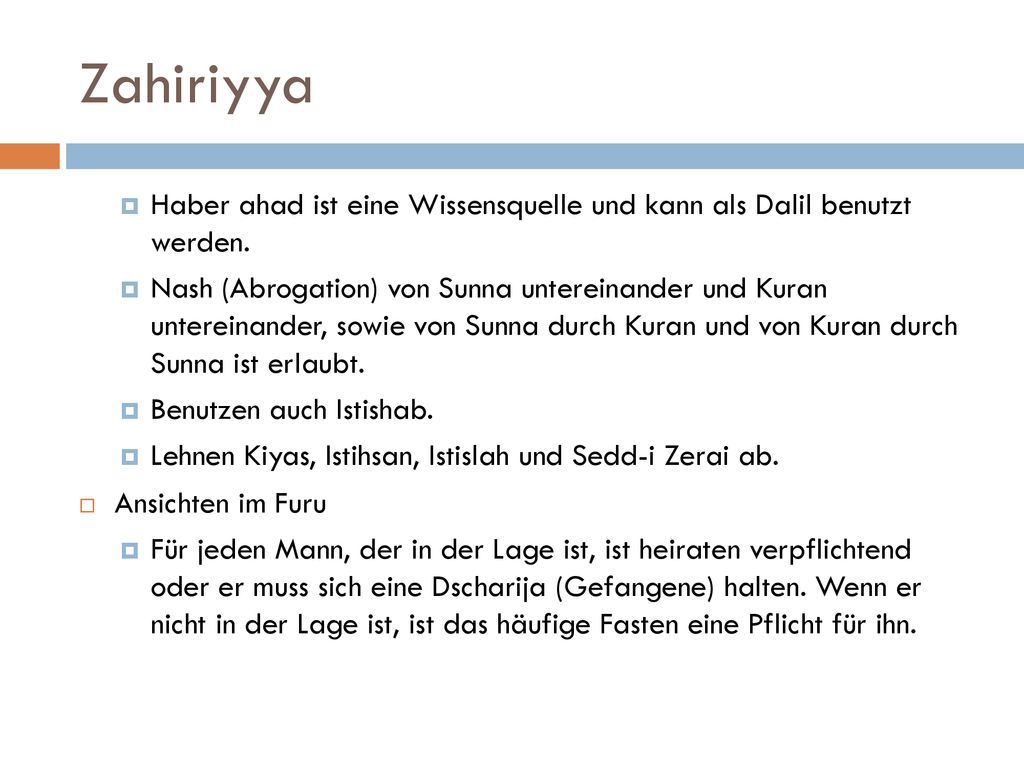 Zahiriyya

Haber ahad ist eine Wissensquelle und kann als Dalil benutzt werden.

Nash (Abrogation) von Sunna untereinander und Kuran untereinander, sowie von Sunna durch Kuran und von Kuran durch Sunna ist erlaubt.

Benutzen auch Istishab.

Lehnen Kiyas, Istihsan, Istislah und Sedd-i Zerai ab.

Ansichten im Furu

Für jeden Mann, der in der Lage ist, ist heiraten verpflichtend oder er muss sich eine Dscharija (Gefangene) halten. Wenn er nicht in der Lage ist, ist das häufige Fasten eine Pflicht für ihn.